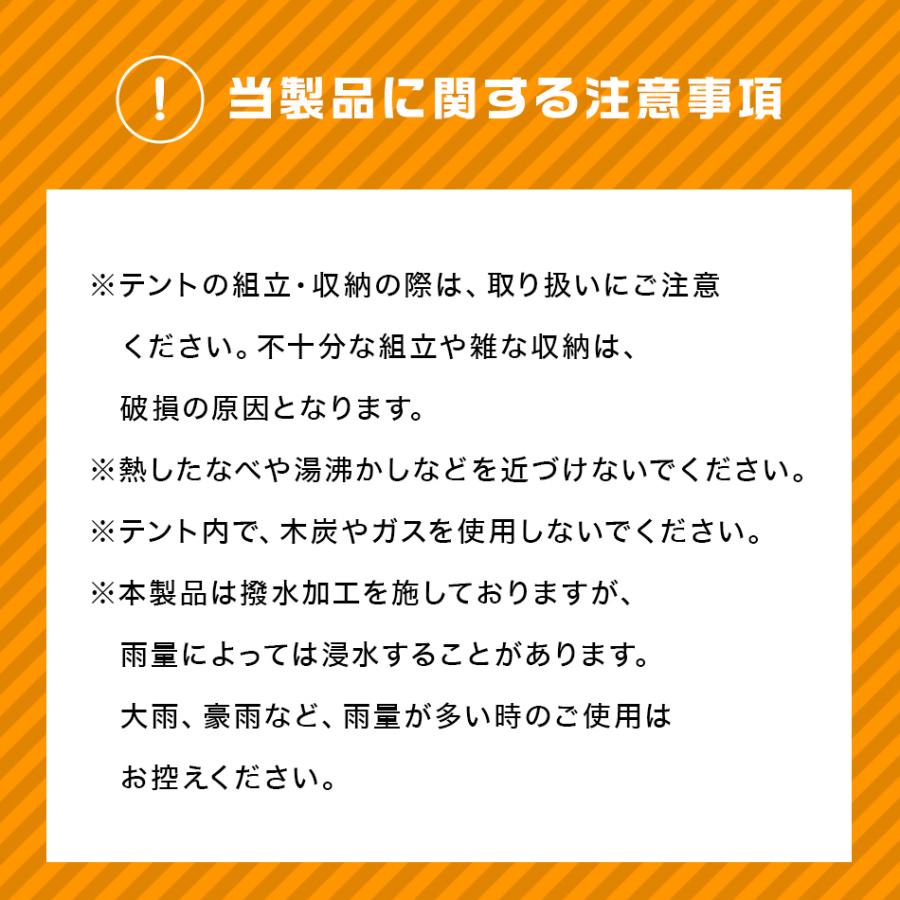 ! 当製品に関する注意事項

※テントの組立・収納の際は、取り扱いにご注意ください。不十分な組立や雑な収納は、破損の原因となります。

※熱したなべや湯沸かしなどを近づけないでください。

※テント内で、木炭やガスを使用しないでください。

※本製品は撥水加工を施しておりますが、雨量によっては浸水することがあります。大雨、豪雨など、雨量が多い時のご使用はお控えください。